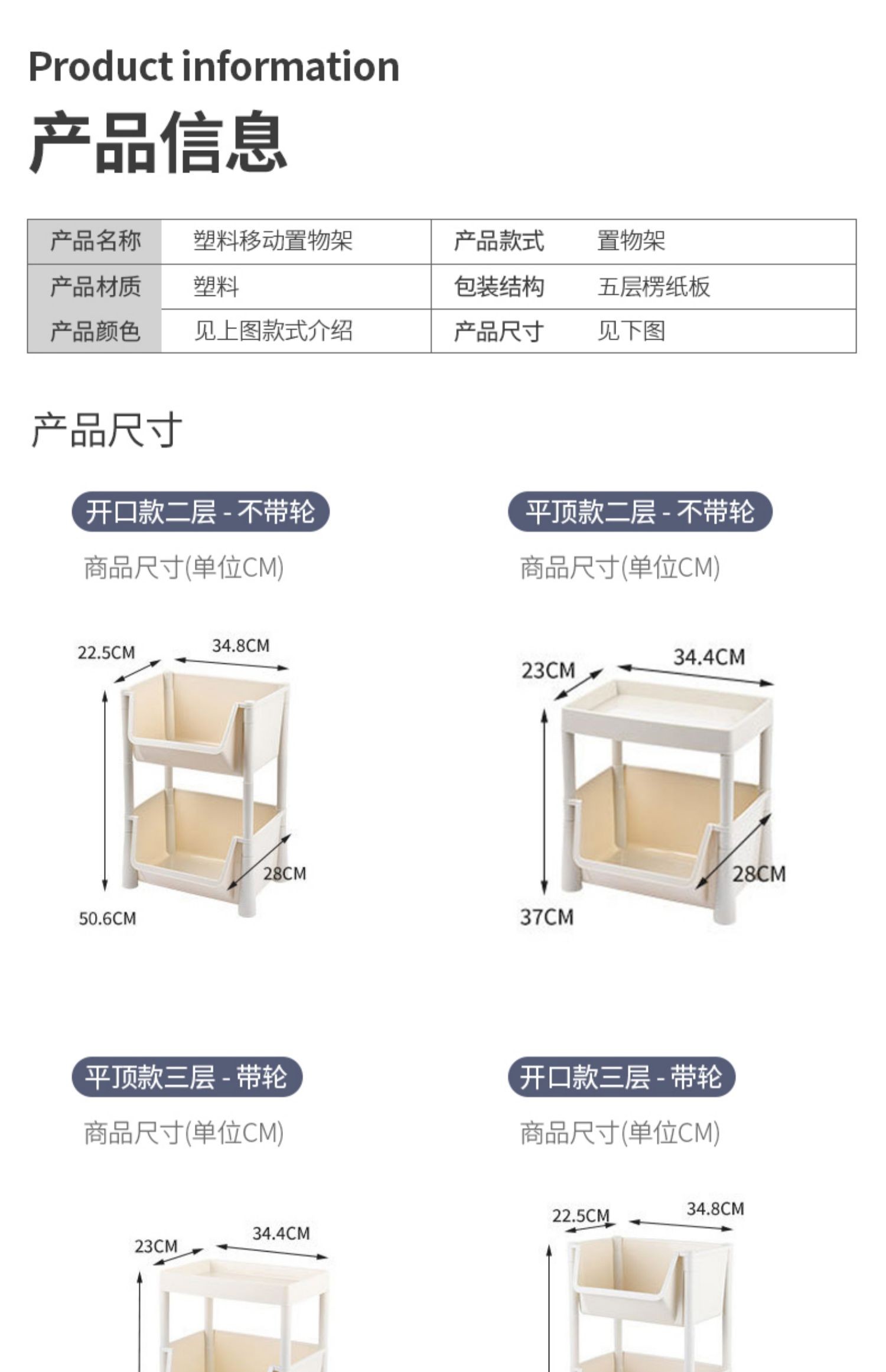 Product information

产品信息

| 产品名称 | 塑料移动置物架 | 产品款式 | 置物架 |
|---|---|---|---|
| 产品材质 | 塑料 | 包装结构 | 五层楞纸板 |
| 产品颜色 | 见上图款式介绍 | 产品尺寸 | 见下图 |

产品尺寸

开口款二层 - 不带轮

商品尺寸(单位CM)

22.5CM
34.8CM
28CM
50.6CM

平顶款二层 - 不带轮

商品尺寸(单位CM)

23CM
34.4CM
28CM
37CM

平顶款三层 - 带轮

商品尺寸(单位CM)

23CM
34.4CM

开口款三层 - 带轮

商品尺寸(单位CM)

22.5CM
34.8CM